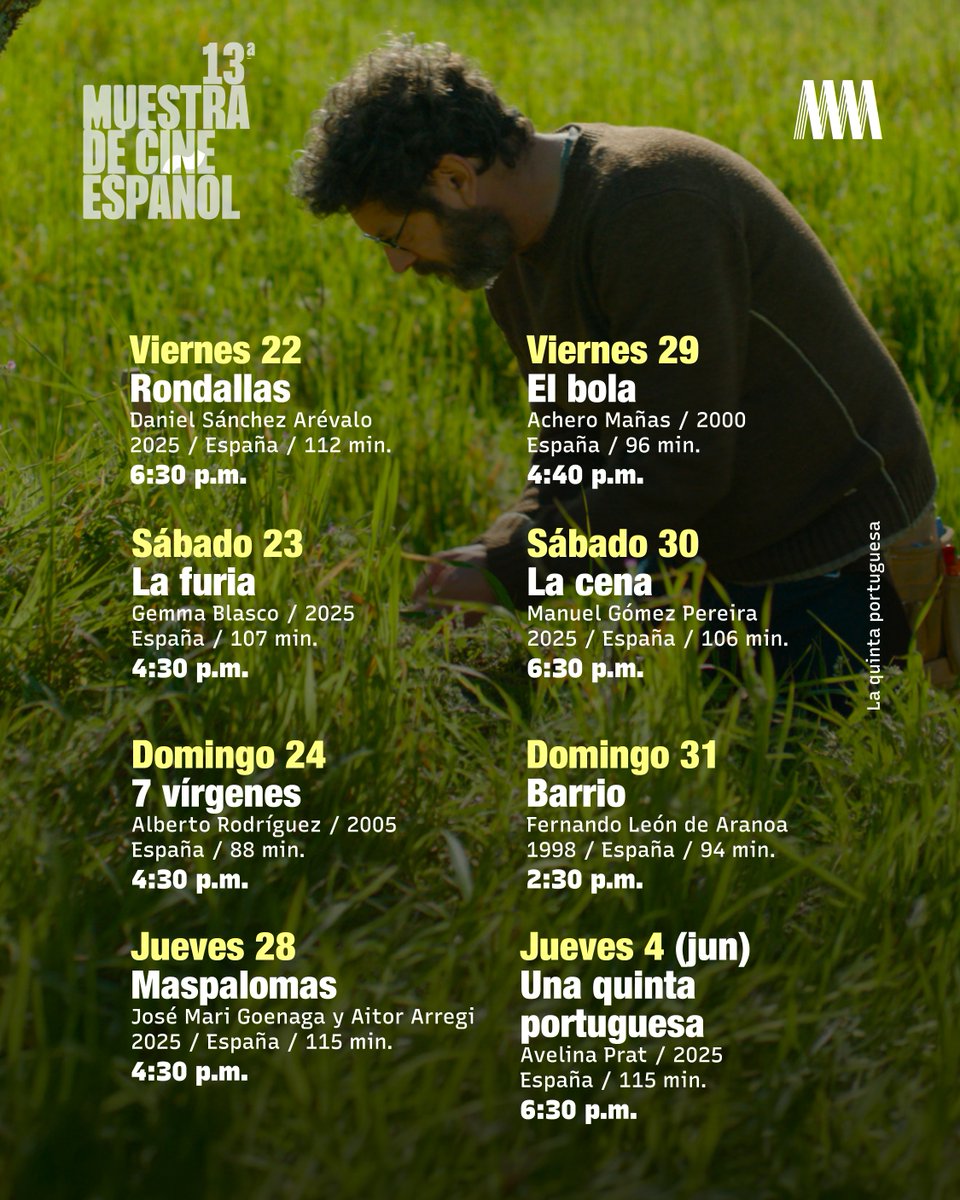 13ª
MUESTRA DE CINE ESPAÑOL

Viernes 22
Rondallas
Daniel Sánchez Arévalo
2025 / España / 112 min.
6:30 p.m.

Sábado 23
La furia
Gemma Blasco / 2025
España / 107 min.
4:30 p.m.

Domingo 24
7 vírgenes
Alberto Rodríguez / 2005
España / 88 min.
4:30 p.m.

Jueves 28
Maspalomas
José Mari Goenaga y Aitor Arregi
2025 / España / 115 min.
4:30 p.m.

Viernes 29
El bola
Achero Mañas / 2000
España / 96 min.
4:40 p.m.

Sábado 30
La cena
Manuel Gómez Pereira
2025 / España / 106 min.
6:30 p.m.

Domingo 31
Barrio
Fernando León de Aranoa
1998 / España / 94 min.
2:30 p.m.

Jueves 4 (jun)
Una quinta portuguesa
Avelina Prat / 2025
España / 115 min.
6:30 p.m.

La quinta portuguesa